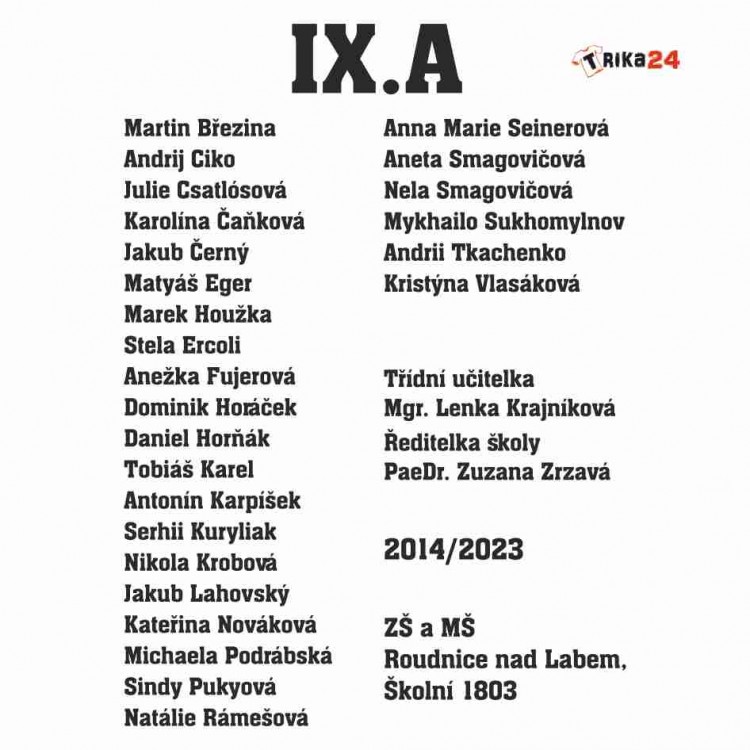 IX.A

TRIKA24

Martin Březina
Andrij Ciko
Julie Csatlósová
Karolína Čaňková
Jakub Černý
Matyáš Eger
Marek Houžka
Stela Ercoli
Anežka Fujerová
Dominik Horáček
Daniel Horňák
Tobiáš Karel
Antonín Karpíšek
Serhii Kuryliak
Nikola Krobová
Jakub Lahovský
Kateřina Nováková
Michaela Podrábská
Sindy Pukyová
Natálie Rámešová

Anna Marie Seinerová
Aneta Smagovičová
Nela Smagovičová
Mykhailo Sukhomylnov
Andrii Tkachenko
Kristýna Vlasáková

Třídní učitelka
Mgr. Lenka Krajníková
Ředitelka školy
PaeDr. Zuzana Zrzavá

2014/2023

ZŠ a MŠ
Roudnice nad Labem,
Školní 1803